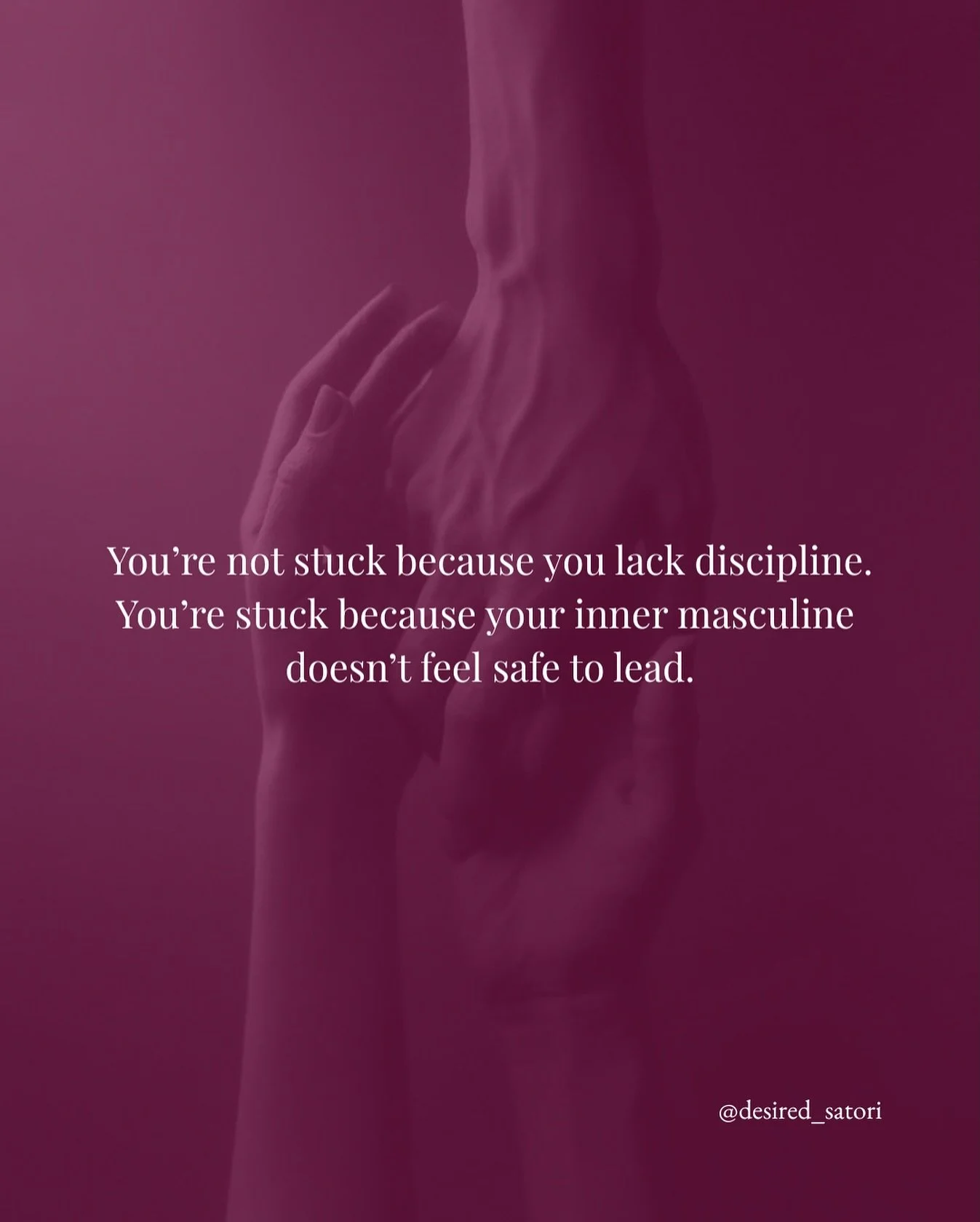 You’re not stuck because you lack discipline. You’re stuck because your inner masculine doesn’t feel safe to lead.

@desired_satori